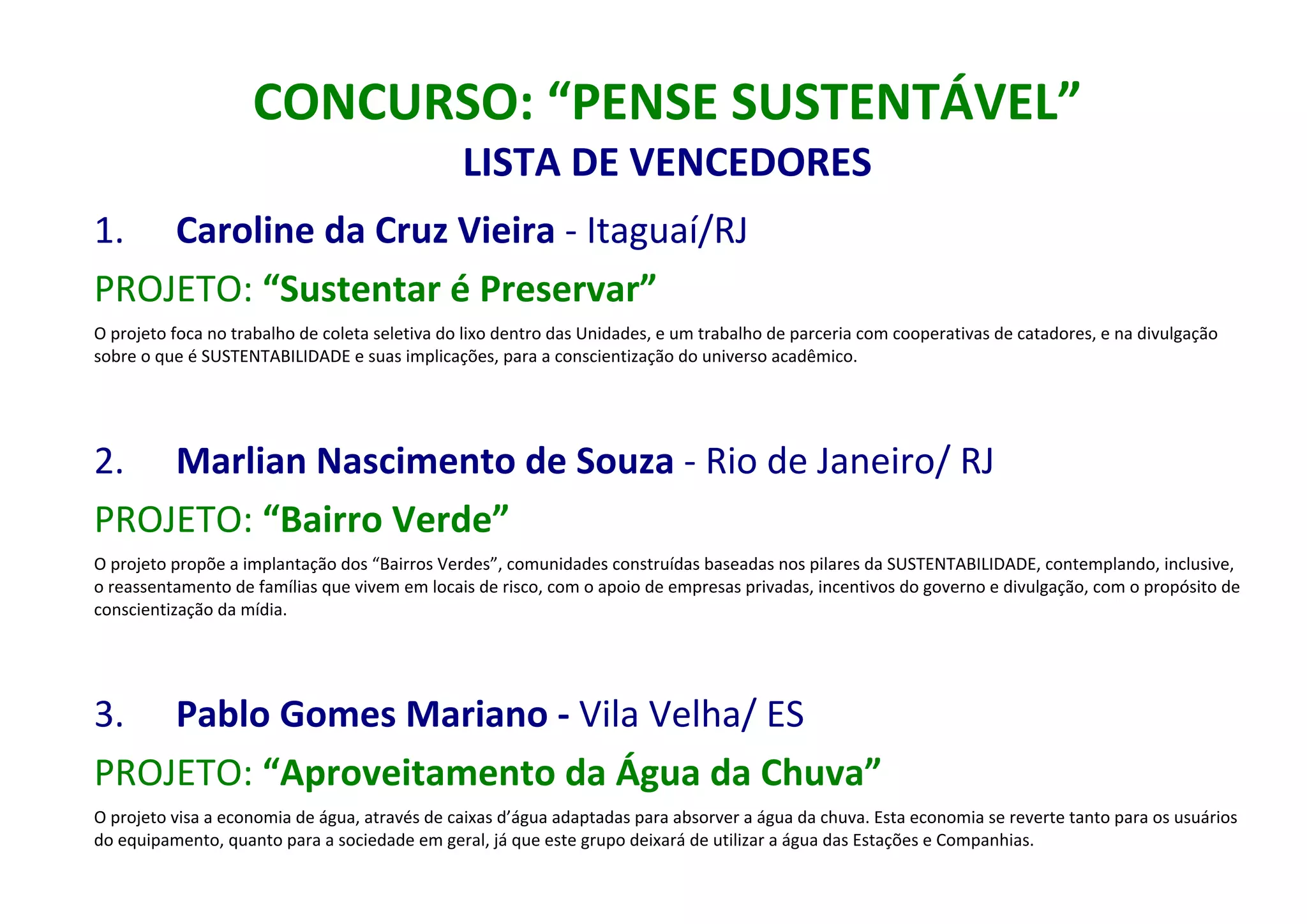 CONCURSO: “PENSE SUSTENTÁVEL”
LISTA DE VENCEDORES

1. Caroline da Cruz Vieira - Itaguaí/RJ

PROJETO: “Sustentar é Preservar”

O projeto foca no trabalho de coleta seletiva do lixo dentro das Unidades, e um trabalho de parceria com cooperativas de catadores, e na divulgação sobre o que é SUSTENTABILIDADE e suas implicações, para a conscientização do universo acadêmico.

2. Marlian Nascimento de Souza - Rio de Janeiro/ RJ

PROJETO: “Bairro Verde”

O projeto propõe a implantação dos “Bairros Verdes”, comunidades construídas baseadas nos pilares da SUSTENTABILIDADE, contemplando, inclusive, o reassentamento de famílias que vivem em locais de risco, com o apoio de empresas privadas, incentivos do governo e divulgação, com o propósito de conscientização da mídia.

3. Pablo Gomes Mariano - Vila Velha/ ES

PROJETO: “Aproveitamento da Água da Chuva”

O projeto visa a economia de água, através de caixas d’água adaptadas para absorver a água da chuva. Esta economia se reverte tanto para os usuários do equipamento, quanto para a sociedade em geral, já que este grupo deixará de utilizar a água das Estações e Companhias.